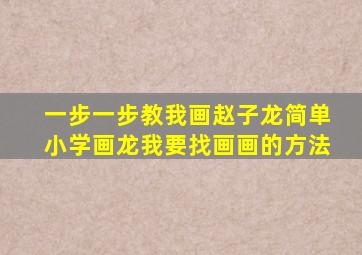 一步一步教我画赵子龙简单
小学画龙我要找画画的方法